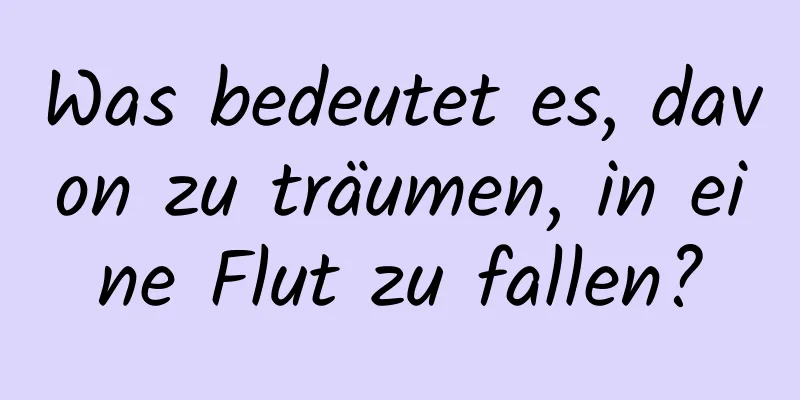 Was bedeutet es, davon zu träumen, in eine Flut zu fallen?